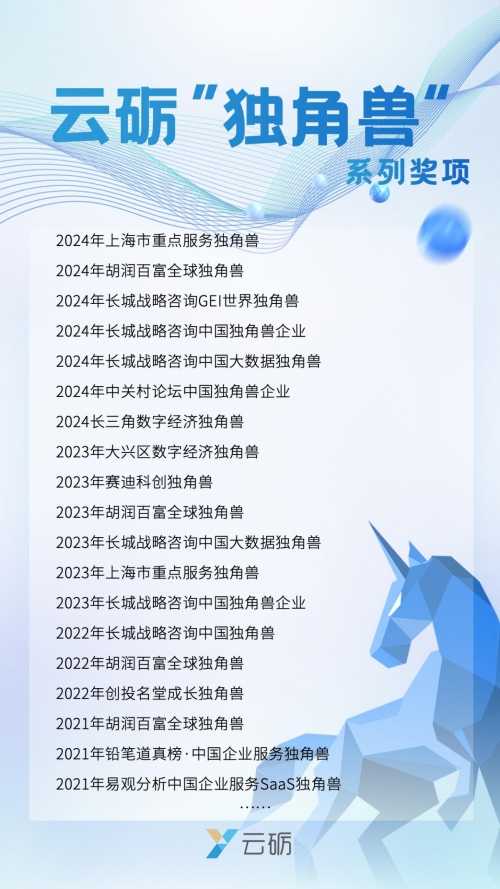 云砺“独角兽”
系列奖项

2024年上海市重点服务独角兽
2024年胡润百富全球独角兽
2024年长城战略咨询GEI世界独角兽
2024年长城战略咨询中国独角兽企业
2024年长城战略咨询中国大数据独角兽
2024年中关村论坛中国独角兽企业
2024长三角数字经济独角兽
2023年大兴区数字经济独角兽
2023年赛迪科创独角兽
2023年胡润百富全球独角兽
2023年长城战略咨询中国大数据独角兽
2023年上海市重点服务独角兽
2023年长城战略咨询中国独角兽企业
2022年长城战略咨询中国独角兽
2022年胡润百富全球独角兽
2022年创投名堂成长独角兽
2021年胡润百富全球独角兽
2021年铅笔道真榜·中国企业服务独角兽
2021年易观分析中国企业服务SaaS独角兽
……

云砺